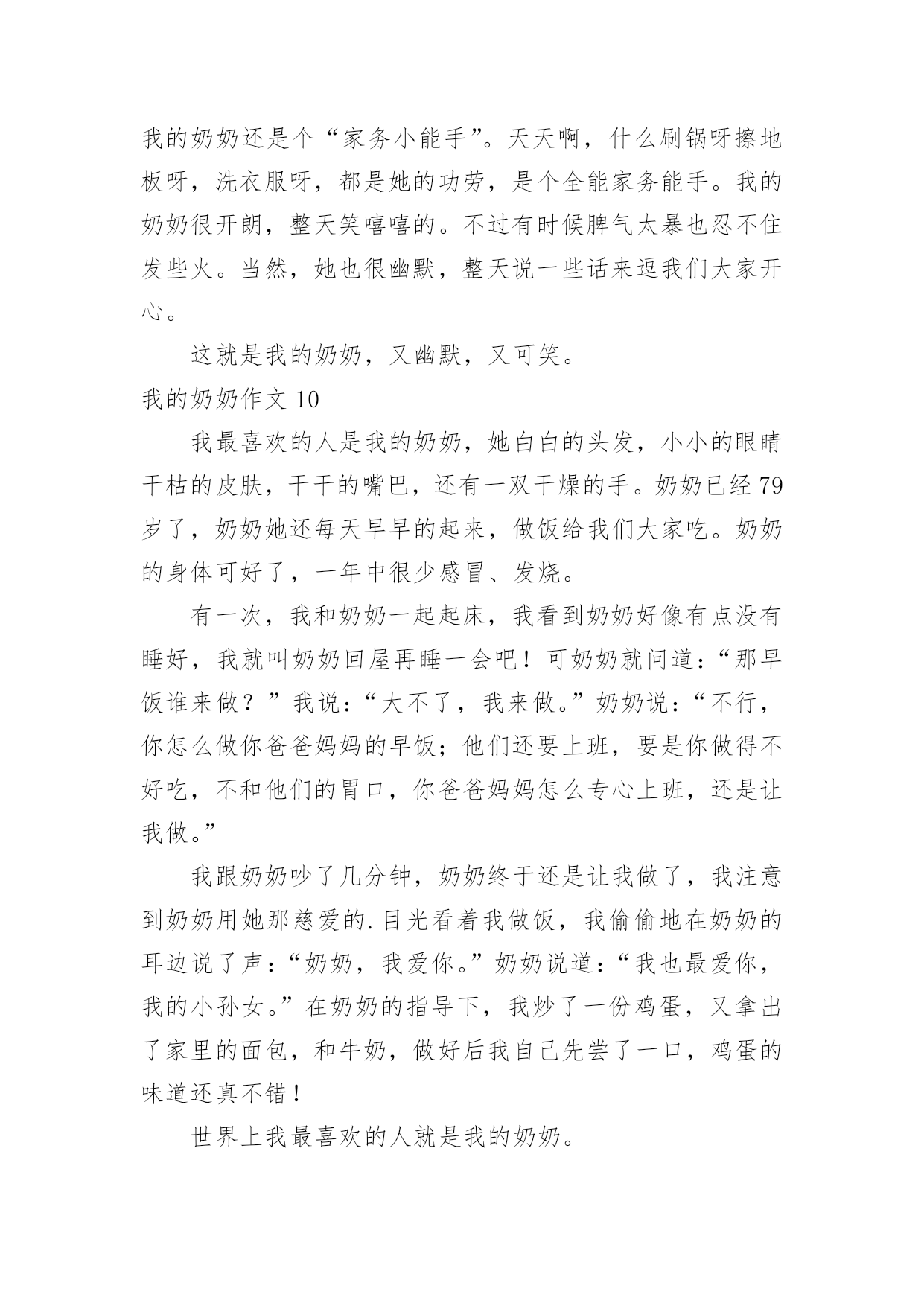 我的奶奶还是个“家务小能手”。天天啊，什么刷锅呀擦地板呀，洗衣服呀，都是她的功劳，是个全能家务能手。我的奶奶很开朗，整天笑嘻嘻的。不过有时候脾气太暴也忍不住发些火。当然，她也很幽默，整天说一些话来逗我们大家开心。

这就是我的奶奶，又幽默，又可笑。

我的奶奶作文 10

我最喜欢的人是我的奶奶，她白白的头发，小小的眼睛干枯的皮肤，干干的嘴巴，还有一双干燥的手。奶奶已经 79 岁了，奶奶她还每天早早的起来，做饭给我们大家吃。奶奶的身体可好了，一年中很少感冒、发烧。

有一次，我和奶奶一起起床，我看到奶奶好像有点没有睡好，我就叫奶奶回屋再睡一会吧！可奶奶就问道：“那早饭谁来做？”我说：“大不了，我来做。”奶奶说：“不行，你怎么做你爸爸妈妈的早饭；他们还要上班，要是你做得不好吃，不和他们的胃口，你爸爸妈妈怎么专心上班，还是让我做。”

我跟奶奶吵了几分钟，奶奶终于还是让我做了，我注意到奶奶用她那慈爱的.目光看着我做饭，我偷偷地在奶奶的耳边说了声：“奶奶，我爱你。”奶奶说道：“我也最爱你，我的小孙女。”在奶奶的指导下，我炒了一份鸡蛋，又拿出了家里的面包，和牛奶，做好后我自己先尝了一口，鸡蛋的味道还真不错！

世界上我最喜欢的人就是我的奶奶。